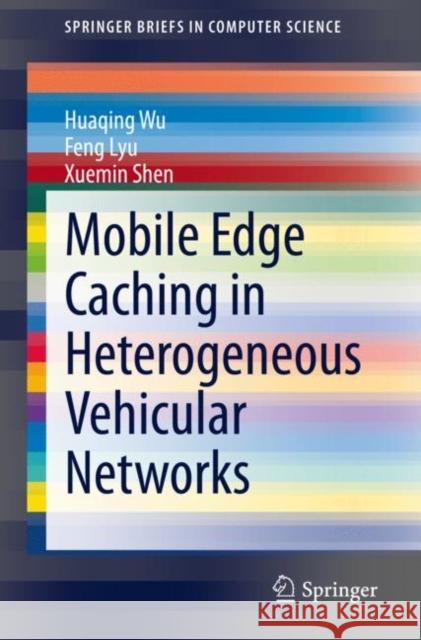 SPRINGER BRIEFS IN COMPUTER SCIENCE

Huaqing Wu
Feng Lyu
Xuemin Shen

Mobile Edge Caching in Heterogeneous Vehicular Networks

Springer